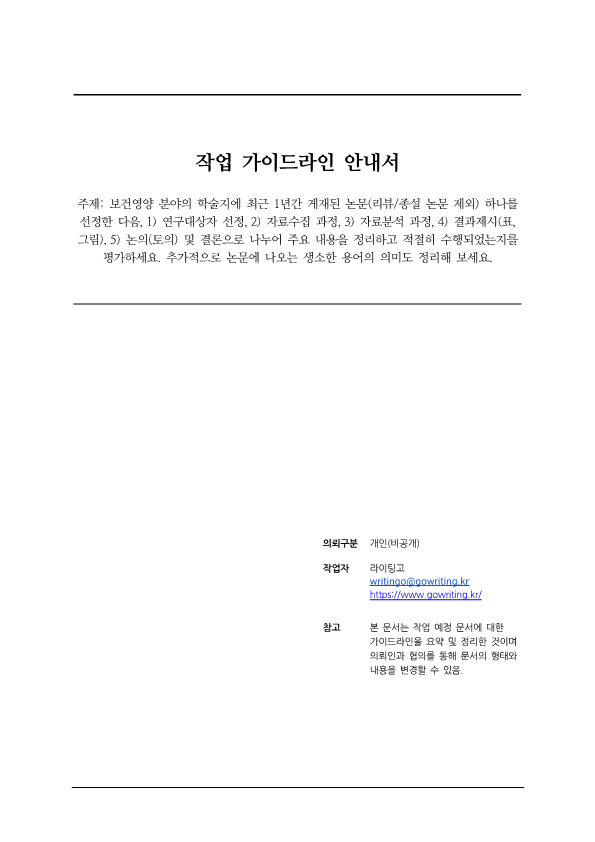 작업 가이드라인 안내서

주제: 보건영양 분야의 학술지에 최근 1년간 게재된 논문(리뷰/종설 논문 제외) 하나를 선정한 다음, 1) 연구대상자 선정, 2) 자료수집 과정, 3) 자료분석 과정, 4) 결과제시(표, 그림), 5) 논의(토의) 및 결론으로 나누어 주요 내용을 정리하고 적절히 수행되었는지를 평가하세요. 추가적으로 논문에 나오는 생소한 용어의 의미도 정리해 보세요.

의뢰구분 개인(비공개)

작업자 라이팅고
writingo@gowriting.kr
https://www.gowriting.kr/

참고 본 문서는 작업 예정 문서에 대한 가이드라인을 요약 및 정리한 것이며 의뢰인과 협의를 통해 문서의 형태와 내용을 변경할 수 있음.